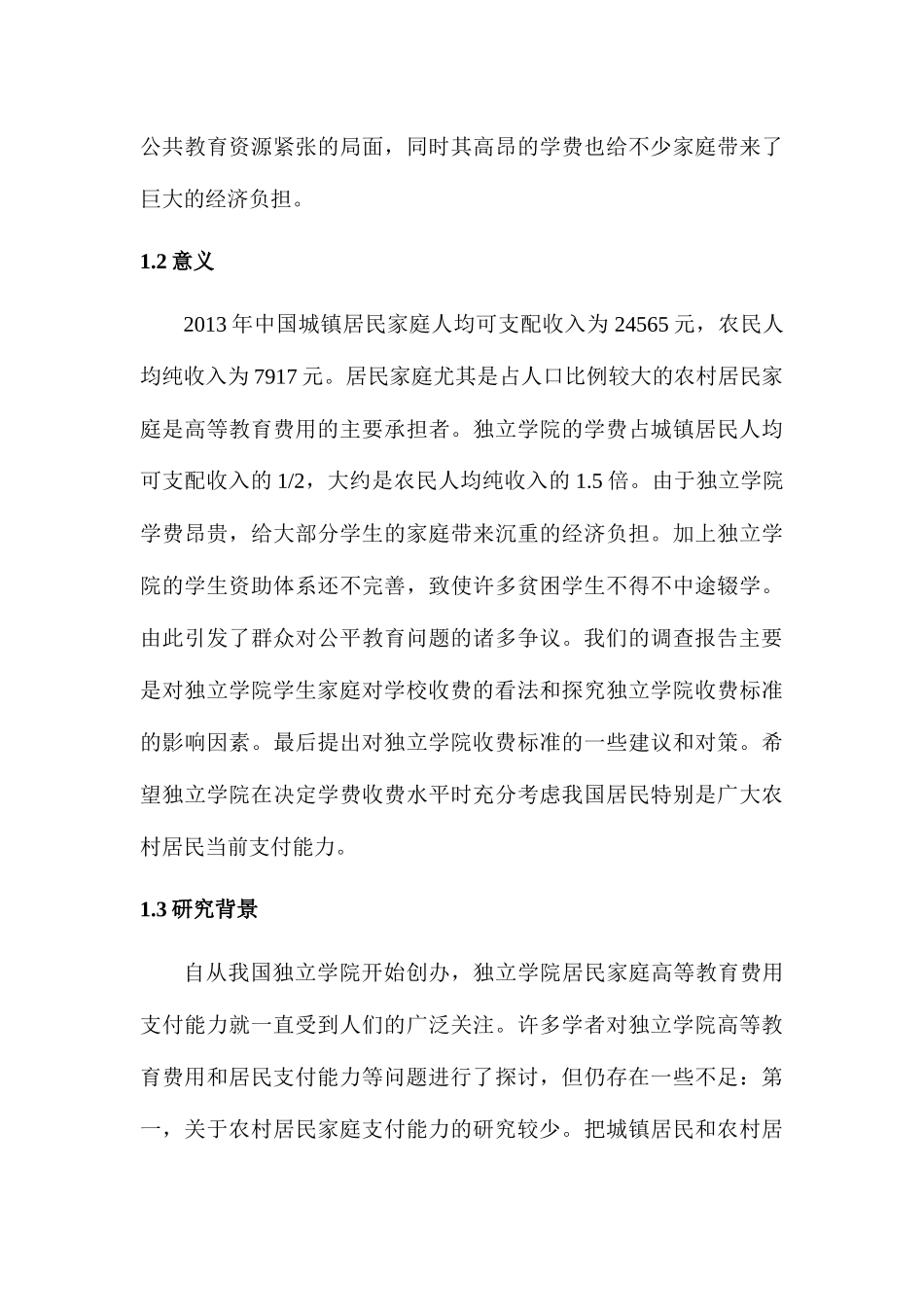 公共教育资源紧张的局面，同时其高昂的学费也给不少家庭带来了巨大的经济负担。

1.2 意义

2013 年中国城镇居民家庭人均可支配收入为 24565 元，农民人均纯收入为 7917 元。居民家庭尤其是占人口比例较大的农村居民家庭是高等教育费用的主要承担者。独立学院的学费占城镇居民人均可支配收入的 1/2，大约是农民人均纯收入的 1.5 倍。由于独立学院学费昂贵，给大部分学生的家庭带来沉重的经济负担。加上独立学院的学生资助体系还不完善，致使许多贫困学生不得不中途辍学。由此引发了群众对公平教育问题的诸多争议。我们的调查报告主要是对独立学院学生家庭对学校收费的看法和探究独立学院收费标准的影响因素。最后提出对独立学院收费标准的一些建议和对策。希望独立学院在决定学费收费水平时充分考虑我国居民特别是广大农村居民当前支付能力。

1.3 研究背景

自从我国独立学院开始创办，独立学院居民家庭高等教育费用支付能力就一直受到人们的广泛关注。许多学者对独立学院高等教育费用和居民支付能力等问题进行了探讨，但仍存在一些不足：第一，关于农村居民家庭支付能力的研究较少。把城镇居民和农村居